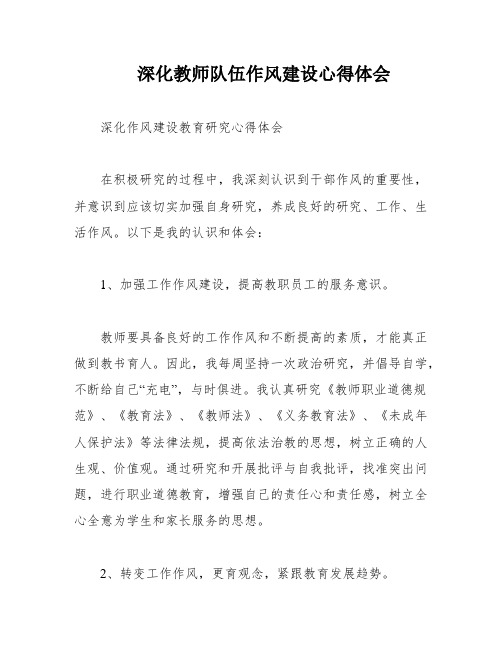 深化教师队伍作风建设心得体会

深化作风建设教育研究心得体会

在积极研究的过程中，我深刻认识到干部作风的重要性，并意识到应该切实加强自身研究，养成良好的研究、工作、生活作风。以下是我的认识和体会：

1、加强工作作风建设，提高教职员工的服务意识。

教师要具备良好的工作作风和不断提高的素质，才能真正做到教书育人。因此，我每周坚持一次政治研究，并倡导自学，不断给自己“充电”，与时俱进。我认真研究《教师职业道德规范》、《教育法》、《教师法》、《义务教育法》、《未成年人保护法》等法律法规，提高依法治教的思想，树立正确的人生观、价值观。通过研究和开展批评与自我批评，找准突出问题，进行职业道德教育，增强自己的责任心和责任感，树立全心全意为学生和家长服务的思想。

2、转变工作作风，更育观念，紧跟教育发展趋势。